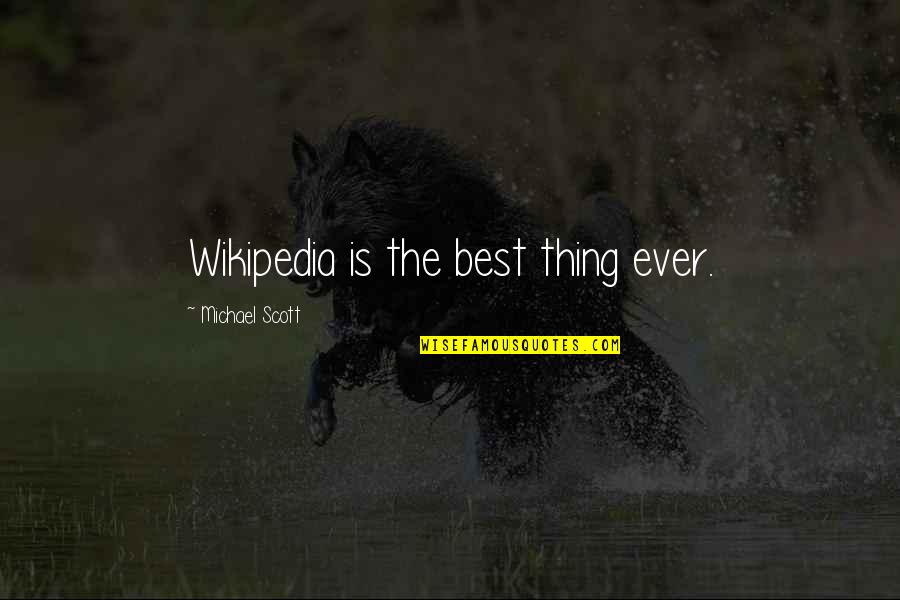 Wikipedia is the best thing ever.

~ Michael Scott

WISEFAMOUSQUOTES.COM